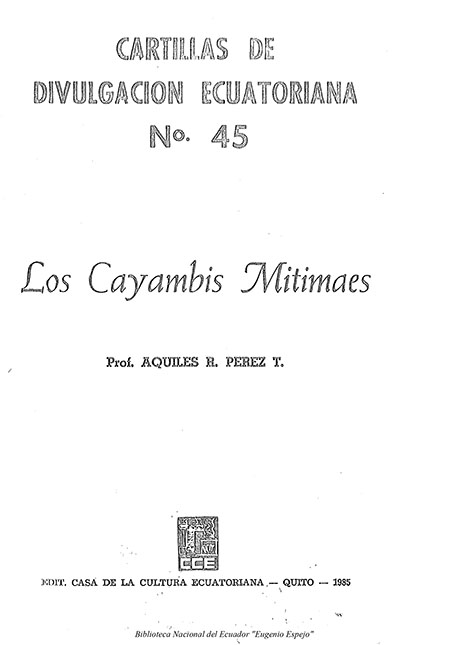 CARTILLAS DE
DIVULGACION ECUATORIANA
No. 45

Los Cayambis Mitimaes

Prof. AQUILES R. PEREZ T.

CCE

EDIT. CASA DE LA CULTURA ECUATORIANA — QUITO — 1985

Biblioteca Nacional del Ecuador "Eugenio Espejo"